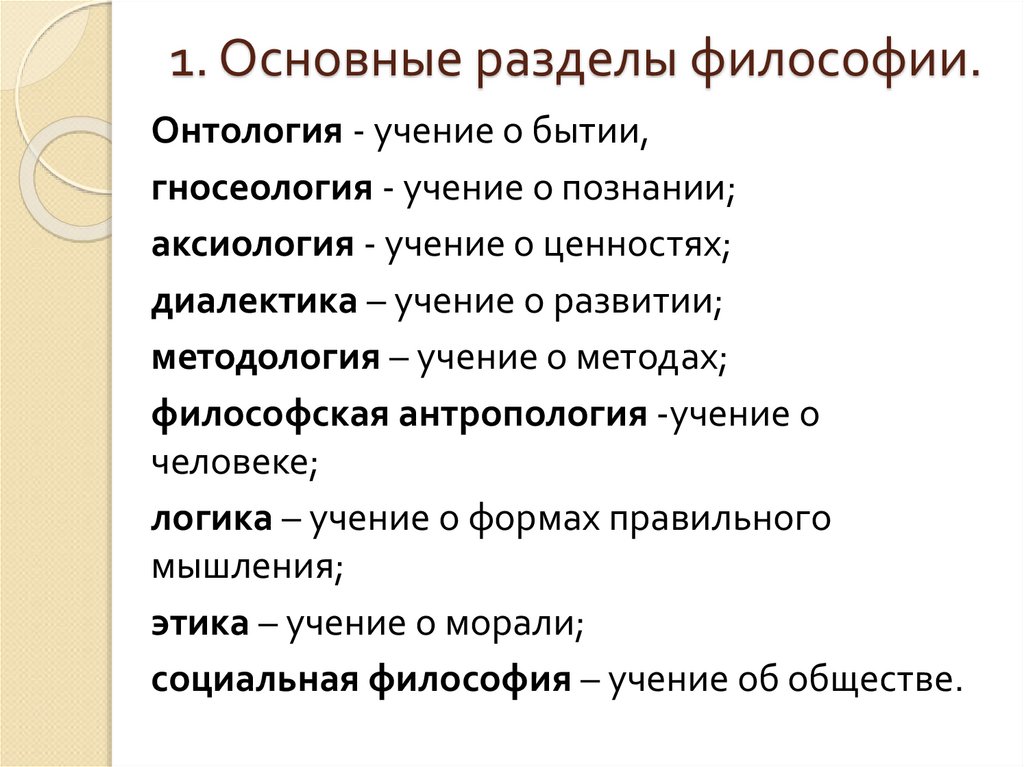 1. Основные разделы философии.

Онтология - учение о бытии,

гносеология - учение о познании;

аксиология - учение о ценностях;

диалектика – учение о развитии;

методология – учение о методах;

философская антропология -учение о человеке;

логика – учение о формах правильного мышления;

этика – учение о морали;

социальная философия – учение об обществе.